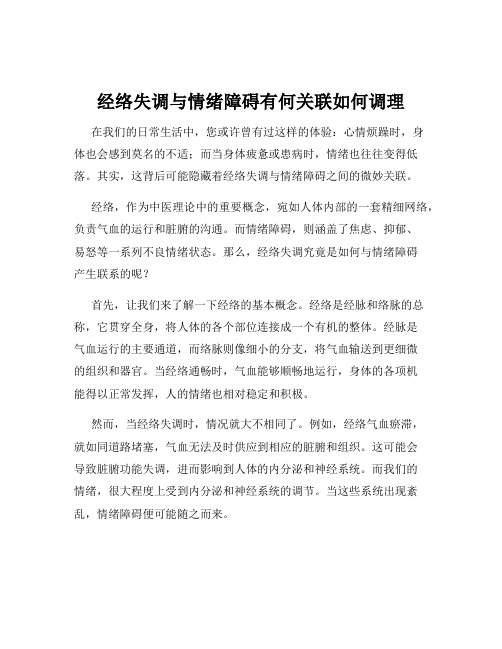 经络失调与情绪障碍有何关联如何调理

在我们的日常生活中，您或许曾有过这样的体验：心情烦躁时，身体也会感到莫名的不适；而当身体疲惫或患病时，情绪也往往变得低落。其实，这背后可能隐藏着经络失调与情绪障碍之间的微妙关联。

经络，作为中医理论中的重要概念，宛如人体内部的一套精细网络，负责气血的运行和脏腑的沟通。而情绪障碍，则涵盖了焦虑、抑郁、易怒等一系列不良情绪状态。那么，经络失调究竟是如何与情绪障碍产生联系的呢？

首先，让我们来了解一下经络的基本概念。经络是经脉和络脉的总称，它贯穿全身，将人体的各个部位连接成一个有机的整体。经脉是气血运行的主要通道，而络脉则像细小的分支，将气血输送到更细微的组织和器官。当经络通畅时，气血能够顺畅地运行，身体的各项机能得以正常发挥，人的情绪也相对稳定和积极。

然而，当经络失调时，情况就大不相同了。例如，经络气血瘀滞，就如同道路堵塞，气血无法及时供应到相应的脏腑和组织。这可能会导致脏腑功能失调，进而影响到人体的内分泌和神经系统。而我们的情绪，很大程度上受到内分泌和神经系统的调节。当这些系统出现紊乱，情绪障碍便可能随之而来。